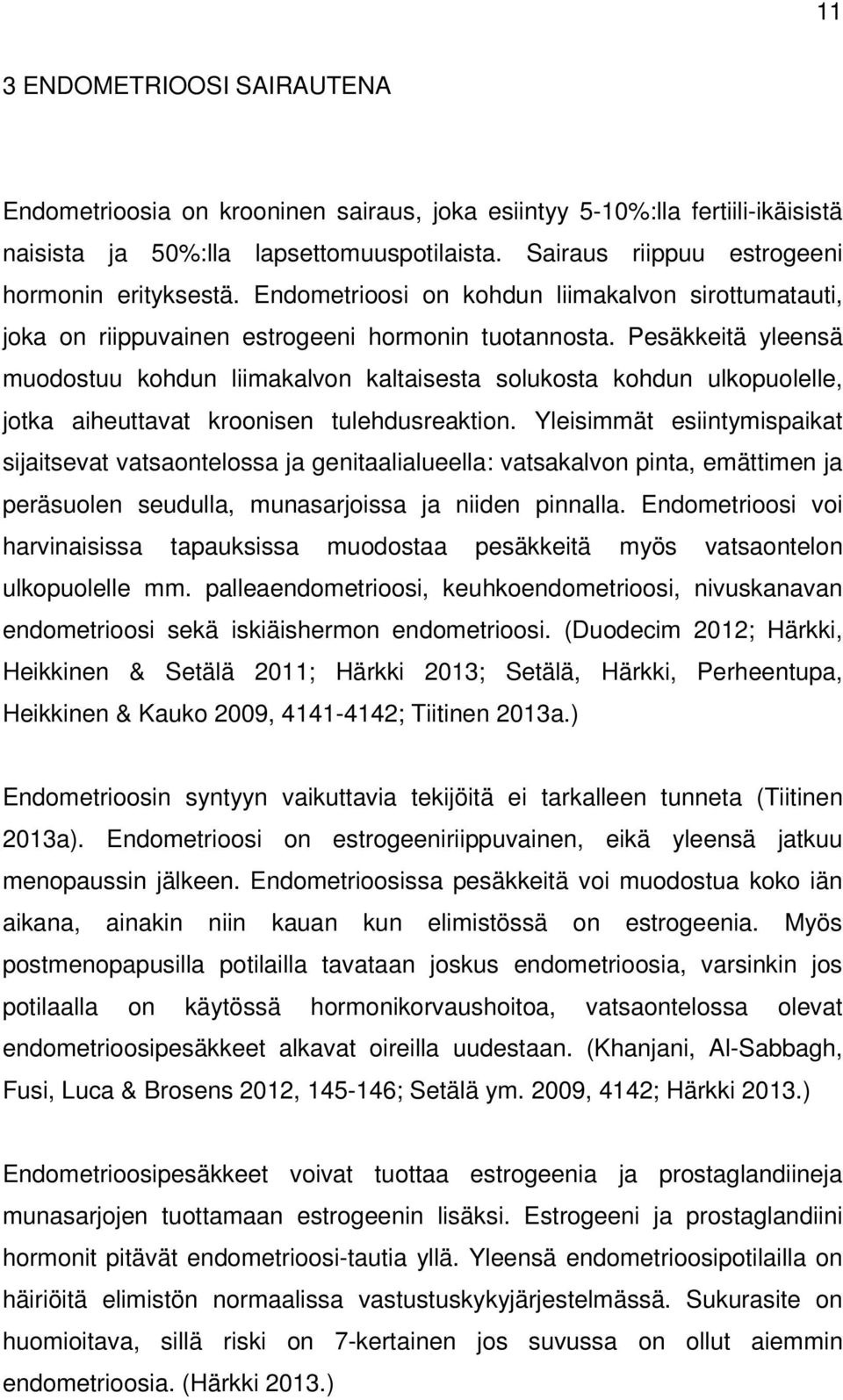 11

3 ENDOMETRIOOSI SAIRAUTENA

Endometrioosia on krooninen sairaus, joka esiintyy 5-10%:lla fertiili-ikäisistä naisista ja 50%:lla lapsettomuuspotilaista. Sairaus riippuu estrogeeni hormonin erityksestä. Endometrioosi on kohdun liimakalvon sirottumatauti, joka on riippuvainen estrogeeni hormonin tuotannosta. Pesäkkeitä yleensä muodostuu kohdun liimakalvon kaltaisesta solukosta kohdun ulkopuolelle, jotka aiheuttavat kroonisen tulehdusreaktion. Yleisimmät esiintymispaikat sijaitsevat vatsaontelossa ja genitaalialueella: vatsakalvon pinta, emättimen ja peräsuolen seudulla, munasarjoissa ja niiden pinnalla. Endometrioosi voi harvinaisissa tapauksissa muodostaa pesäkkeitä myös vatsaontelon ulkopuolelle mm. palleaendometrioosi, keuhkoendometrioosi, nivuskanavan endometrioosi sekä iskiäishermon endometrioosi. (Duodecim 2012; Härkki, Heikkinen & Setälä 2011; Härkki 2013; Setälä, Härkki, Perheentupa, Heikkinen & Kauko 2009, 4141-4142; Tiitinen 2013a.)

Endometrioosin syntyyn vaikuttavia tekijöitä ei tarkalleen tunneta (Tiitinen 2013a). Endometrioosi on estrogeeniriippuvainen, eikä yleensä jatkuu menopaussin jälkeen. Endometrioosissa pesäkkeitä voi muodostua koko iän aikana, ainakin niin kauan kun elimistössä on estrogeenia. Myös postmenopapusilla potilailla tavataan joskus endometrioosia, varsinkin jos potilaalla on käytössä hormonikorvaushoitoa, vatsaontelossa olevat endometrioosipesäkkeet alkavat oireilla uudestaan. (Khanjani, Al-Sabbagh, Fusi, Luca & Brosens 2012, 145-146; Setälä ym. 2009, 4142; Härkki 2013.)

Endometrioosipesäkkeet voivat tuottaa estrogeenia ja prostaglandiineja munasarjojen tuottamaan estrogeenin lisäksi. Estrogeeni ja prostaglandiini hormonit pitävät endometrioosi-tautia yllä. Yleensä endometrioosipotilailla on häiriöitä elimistön normaalissa vastustuskykyjärjestelmässä. Sukurasite on huomioitava, sillä riski on 7-kertainen jos suvussa on ollut aiemmin endometrioosia. (Härkki 2013.)